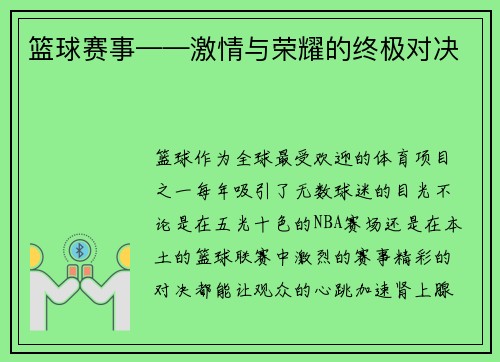 篮球赛事——激情与荣耀的终极对决

篮球作为全球最受欢迎的体育项目之一每年吸引了无数球迷的目光不论是在五光十色的NBA赛场还是在本土的篮球联赛中激烈的赛事精彩的对决都能让观众的心跳加速肾上腺